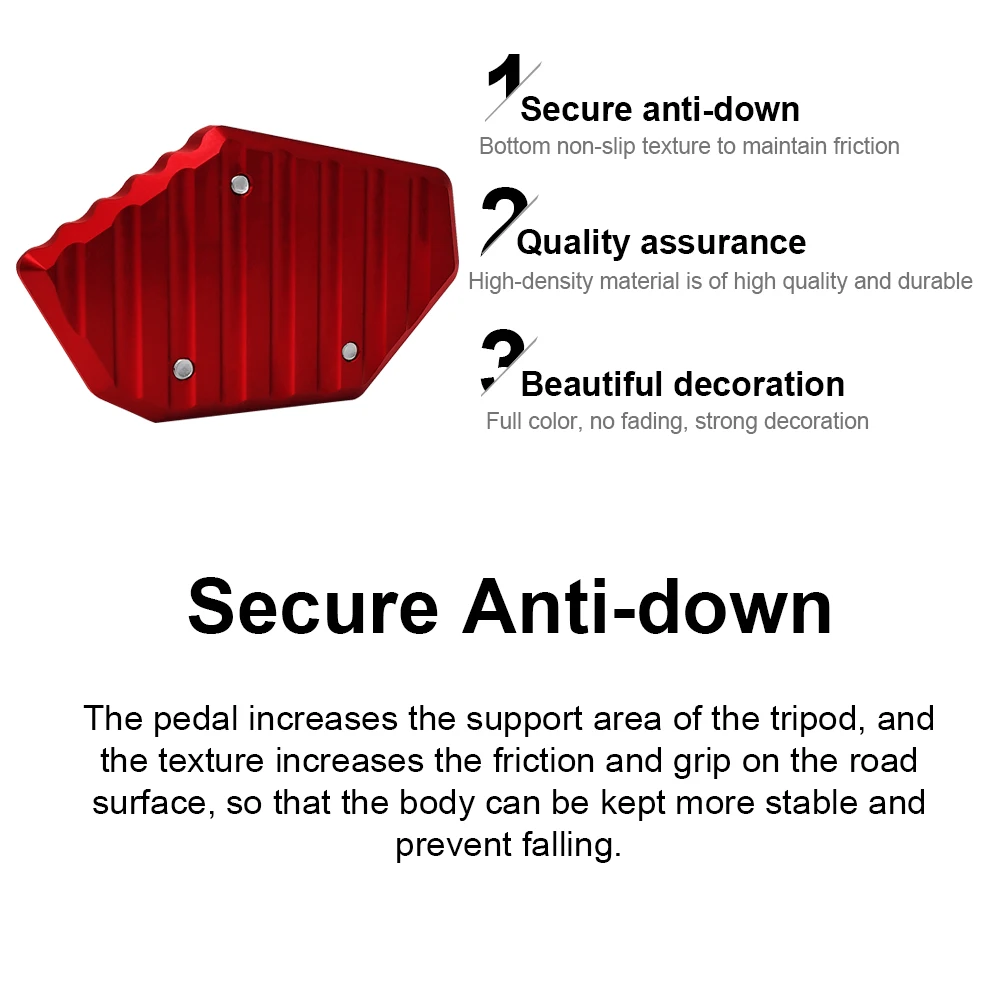 1 Secure anti-down
Bottom non-slip texture to maintain friction

2 Quality assurance
High-density material is of high quality and durable

3 Beautiful decoration
Full color, no fading, strong decoration

Secure Anti-down

The pedal increases the support area of the tripod, and the texture increases the friction and grip on the road surface, so that the body can be kept more stable and prevent falling.